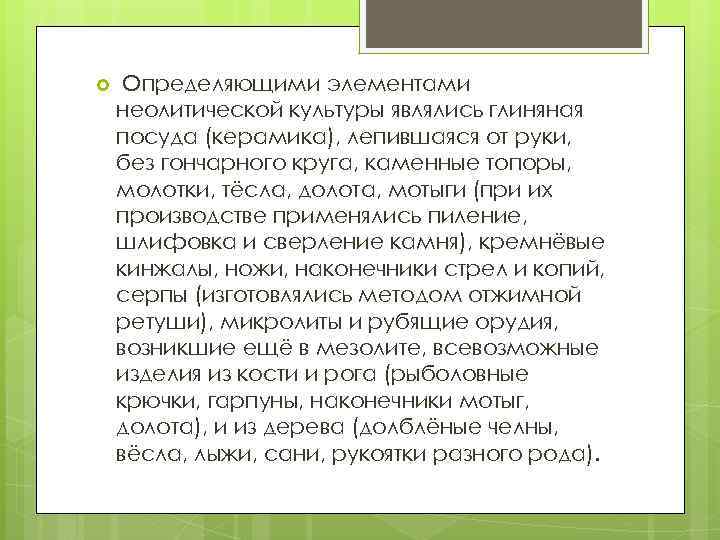 Определяющими элементами неолитической культуры являлись глиняная посуда (керамика), лепившаяся от руки, без гончарного круга, каменные топоры, молотки, тёсла, долота, мотыги (при их производстве применялись пиление, шлифовка и сверление камня), кремнёвые кинжалы, ножи, наконечники стрел и копий, серпы (изготовлялись методом отжимной ретуши), микролиты и рубящие орудия, возникшие ещё в мезолите, всевозможные изделия из кости и рога (рыболовные крючки, гарпуны, наконечники мотыг, долота), и из дерева (долблёные челны, вёсла, лыжи, сани, рукоятки разного рода).